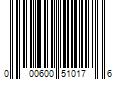 0 00600 51017 6